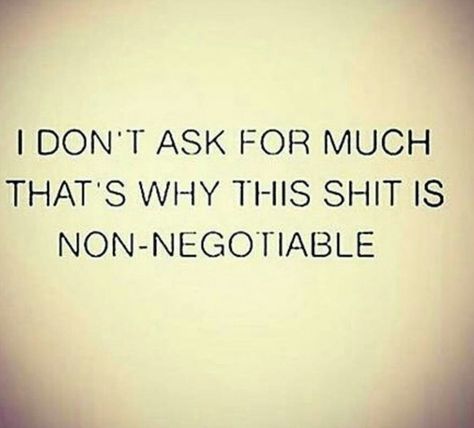 I DON'T ASK FOR MUCH THAT'S WHY THIS SHIT IS NON-NEGOTIABLE